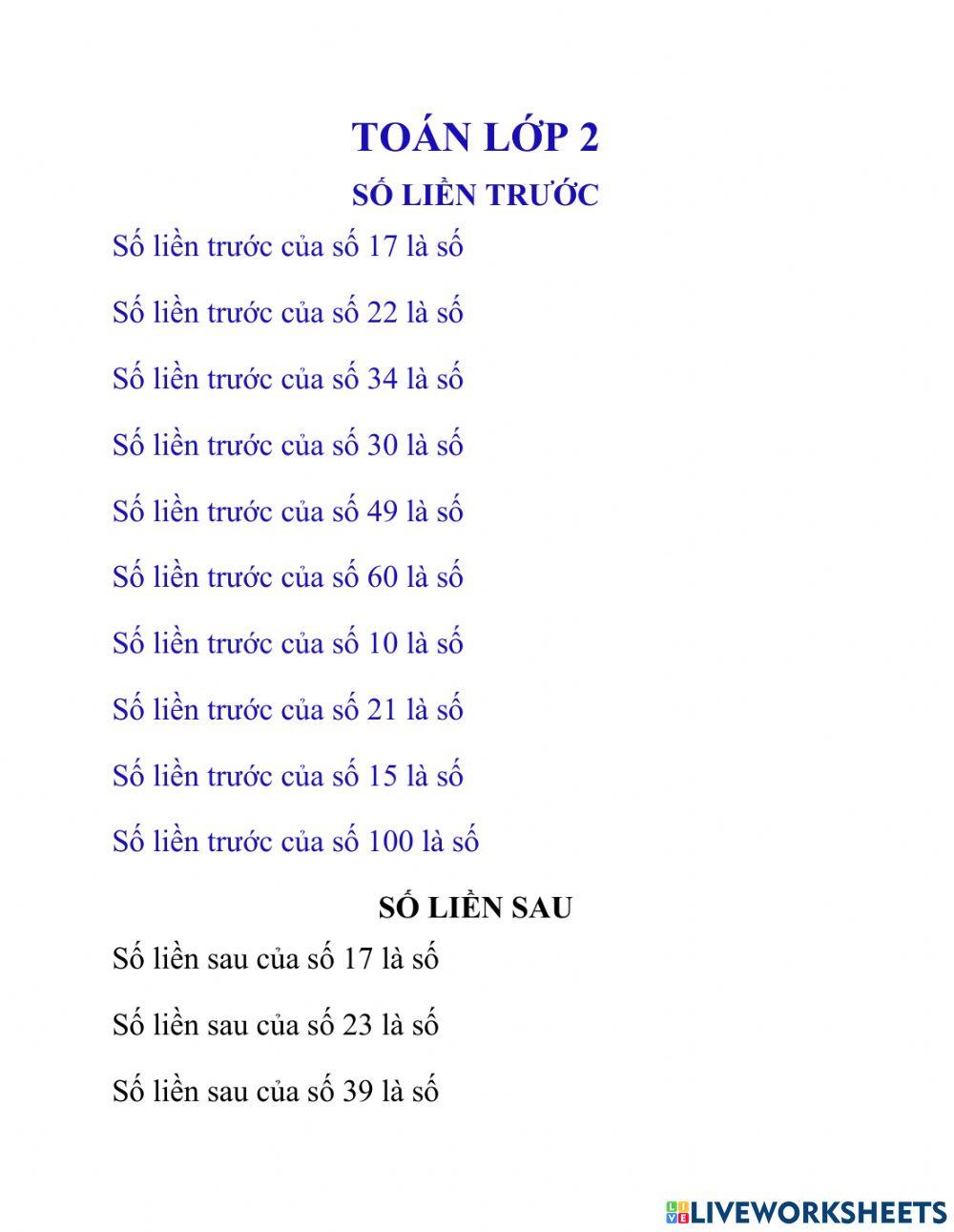 TOÁN LỚP 2

SỐ LIỀN TRƯỚC

Số liền trước của số 17 là số

Số liền trước của số 22 là số

Số liền trước của số 34 là số

Số liền trước của số 30 là số

Số liền trước của số 49 là số

Số liền trước của số 60 là số

Số liền trước của số 10 là số

Số liền trước của số 21 là số

Số liền trước của số 15 là số

Số liền trước của số 100 là số

SỐ LIỀN SAU

Số liền sau của số 17 là số

Số liền sau của số 23 là số

Số liền sau của số 39 là số

LIVEWORKSHEETS